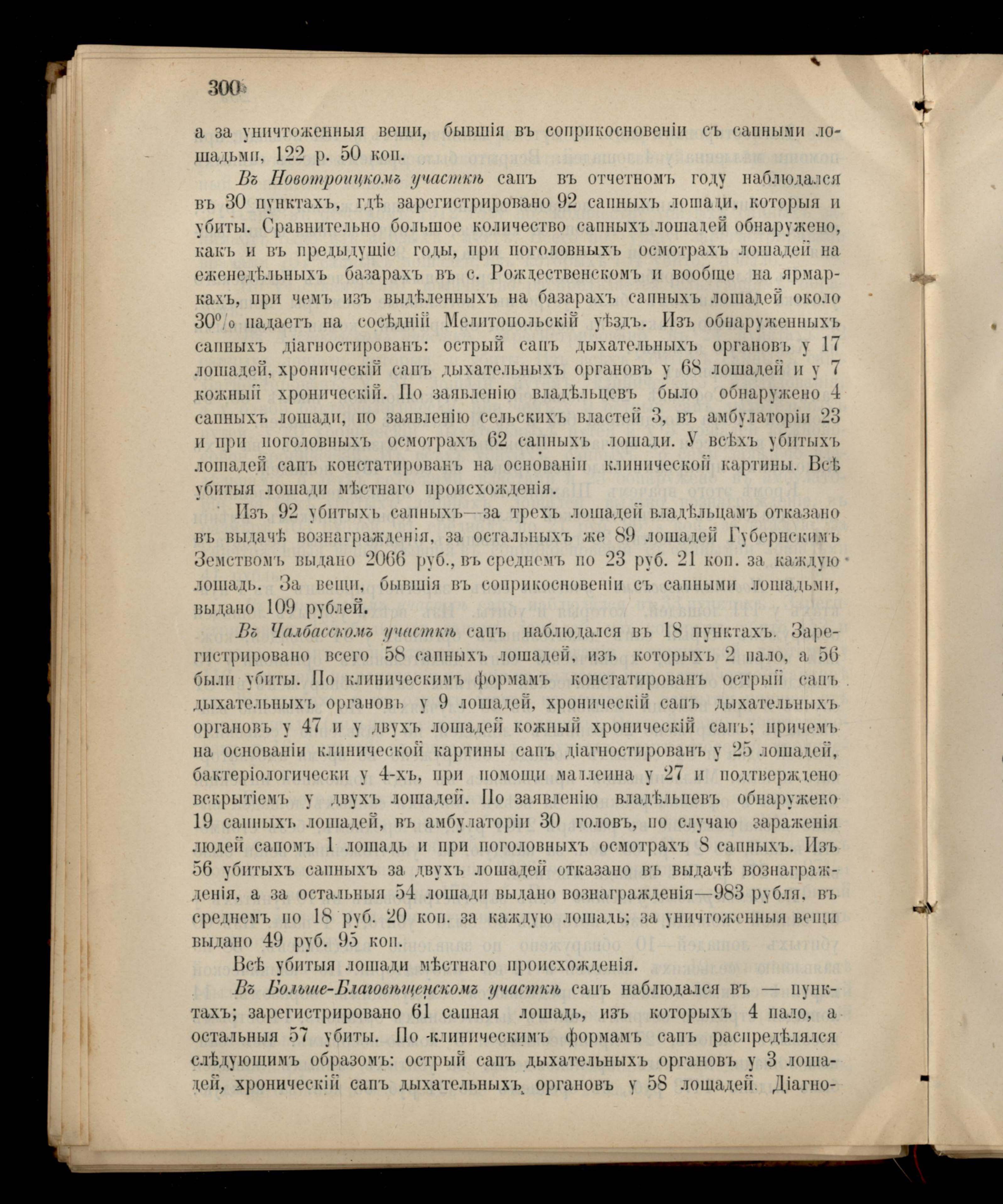 300

а за уничтоженныя вещи, бывшія въ соприкосновеніи съ сапными лошадьми, 122 р. 50 коп.

Въ Новотроицкомъ участкѣ сапъ въ отчетномъ году наблюдался въ 30 пунктахъ, гдѣ зарегистрировано 92 сапныхъ лошади, которыя и убиты. Сравнительно большое количество сапныхъ лошадей обнаружено, какъ и въ предыдущіе годы, при поголовныхъ осмотрахъ лошадей на еженедѣльныхъ базарахъ въ с. Рождественскомъ и вообще на ярмаркахъ, при чемъ изъ выдѣленныхъ на базарахъ сапныхъ лошадей около 30% падаетъ на сосѣдній Мелитопольскій уѣздъ. Изъ обнаруженныхъ сапныхъ діагностированъ: острый сапъ дыхательныхъ органовъ у 17 лошадей, хроническій сапъ дыхательныхъ органовъ у 68 лошадей и у 7 кожный хроническій. По заявленію владѣльцевъ было обнаружено 4 сапныхъ лошади, по заявленію сельскихъ властей 3, въ амбулаторіи 23 и при поголовныхъ осмотрахъ 62 сапныхъ лошади. У всѣхъ убитыхъ лошадей сапъ констатированъ на основаніи клинической картины. Всѣ убитыя лошади мѣстнаго происхожденія.

Изъ 92 убитыхъ сапныхъ—за трехъ лошадей владѣльцамъ отказано въ выдачѣ вознагражденія, за остальныхъ же 89 лошадей Губернскимъ Земствомъ выдано 2066 руб., въ среднемъ по 23 руб. 21 коп. за каждую лошадь. За вещи, бывшія въ соприкосновеніи съ сапными лошадьми, выдано 109 рублей.

Въ Чалбасскомъ участкѣ сапъ наблюдался въ 18 пунктахъ. Зарегистрировано всего 58 сапныхъ лошадей, изъ которыхъ 2 пало, а 56 были убиты. По клиническимъ формамъ констатированъ острый сапъ дыхательныхъ органовъ у 9 лошадей, хроническій сапъ дыхательныхъ органовъ у 47 и у двухъ лошадей кожный хроническій сапъ; причемъ на основаніи клинической картины сапъ діагностированъ у 25 лошадей, бактеріологически у 4-хъ, при помощи маллеина у 27 и подтверждено вскрытіемъ у двухъ лошадей. По заявленію владѣльцевъ обнаружено 19 сапныхъ лошадей, въ амбулаторіи 30 головъ, по случаю зараженія людей сапомъ 1 лошадь и при поголовныхъ осмотрахъ 8 сапныхъ. Изъ 56 убитыхъ сапныхъ за двухъ лошадей отказано въ выдачѣ вознагражденія, а за остальныя 54 лошади выдано вознагражденія—983 рубля, въ среднемъ по 18 руб. 20 коп. за каждую лошадь; за уничтоженныя вещи выдано 49 руб. 95 коп.

Всѣ убитыя лошади мѣстнаго происхожденія.

Въ Больше-Благовѣщенскомъ участкѣ сапъ наблюдался въ — пунктахъ; зарегистрировано 61 сапная лошадь, изъ которыхъ 4 пало, а остальныя 57 убиты. По клиническимъ формамъ сапъ распредѣлялся слѣдующимъ образомъ: острый сапъ дыхательныхъ органовъ у 3 лошадей, хроническій сапъ дыхательныхъ органовъ у 58 лошадей. Діагно-